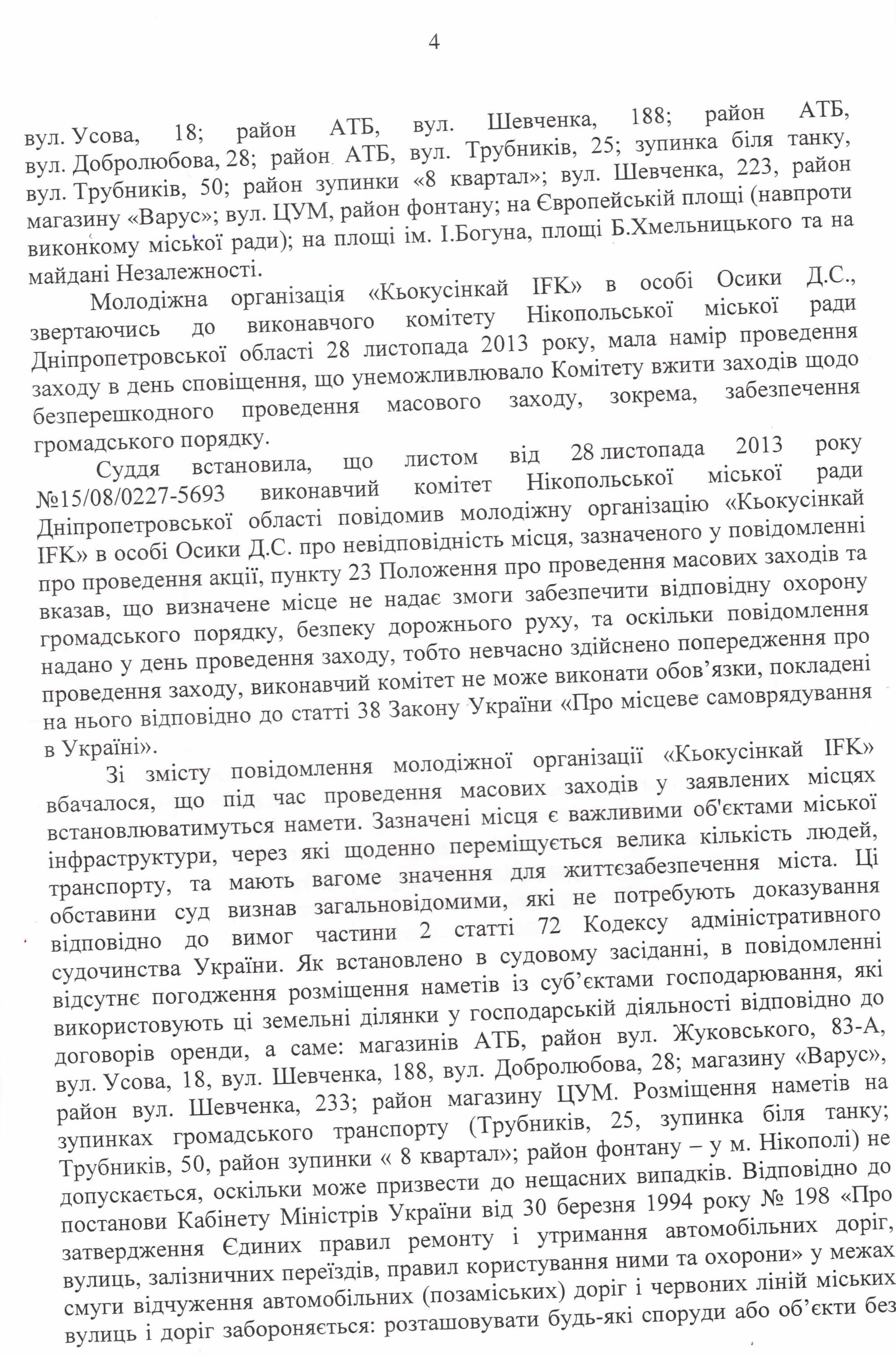 4

вул. Усова, 18; район АТБ, вул. Шевченка, 188; район АТБ, вул. Добролюбова, 28; район АТБ, вул. Трубників, 25; зупинка біля танку, вул. Трубників, 50; район зупинки «8 квартал»; вул. Шевченка, 223, район магазину «Варус»; вул. ЦУМ, район фонтану; на Європейській площі (навпроти виконкому міської ради); на площі ім. І.Богуна, площі Б.Хмельницького та на майдані Незалежності.

Молодіжна організація «Кьокусінкай IFK» в особі Осики Д.С., звертаючись до виконавчого комітету Нікопольської міської ради Дніпропетровської області 28 листопада 2013 року, мала намір проведення заходу в день сповіщення, що унеможливлювало Комітету вжити заходів щодо безперешкодного проведення масового заходу, зокрема, забезпечення громадського порядку.

Суддя встановила, що листом від 28 листопада 2013 року №15/08/0227-5693 виконавчий комітет Нікопольської міської ради Дніпропетровської області повідомив молодіжну організацію «Кьокусінкай IFK» в особі Осики Д.С. про невідповідність місця, зазначеного у повідомленні про проведення акції, пункту 23 Положення про проведення масових заходів та вказав, що визначене місце не надає змоги забезпечити відповідну охорону громадського порядку, безпеку дорожнього руху, та оскільки повідомлення надано у день проведення заходу, тобто невчасно здійснено попередження про проведення заходу, виконавчий комітет не може виконати обов'язки, покладені на нього відповідно до статті 38 Закону України «Про місцеве самоврядування в Україні».

Зі змісту повідомлення молодіжної організації «Кьокусінкай IFK» вбачалося, що під час проведення масових заходів у заявлених місцях встановлюватимуться намети. Зазначені місця є важливими об'єктами міської інфраструктури, через які щоденно переміщується велика кількість людей, транспорту, та мають вагоме значення для життєзабезпечення міста. Ці обставини суд визнав загальновідомими, які не потребують доказування відповідно до вимог частини 2 статті 72 Кодексу адміністративного судочинства України. Як встановлено в судовому засіданні, в повідомленні відсутнє погодження розміщення наметів із суб'єктами господарювання, які використовують ці земельні ділянки у господарській діяльності відповідно до договорів оренди, а саме: магазинів АТБ, район вул. Жуковського, 83-А, вул. Усова, 18, вул. Шевченка, 188, вул. Добролюбова, 28; магазину «Варус», район вул. Шевченка, 233; район магазину ЦУМ. Розміщення наметів на зупинках громадського транспорту (Трубників, 25, зупинка біля танку; Трубників, 50, район зупинки « 8 квартал»; район фонтану – у м. Нікополі) не допускається, оскільки може призвести до нещасних випадків. Відповідно до постанови Кабінету Міністрів України від 30 березня 1994 року № 198 «Про затвердження Єдиних правил ремонту і утримання автомобільних доріг, вулиць, залізничних переїздів, правил користування ними та охорони» у межах смуги відчуження автомобільних (позаміських) доріг і червоних ліній міських вулиць і доріг забороняється: розташовувати будь-які споруди або об'єкти без